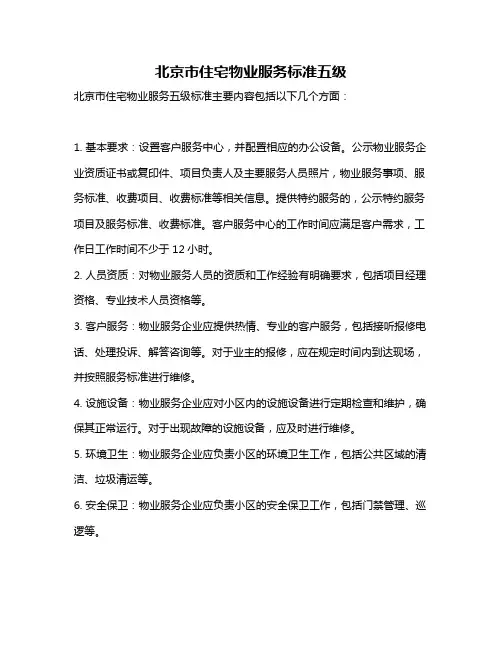 北京市住宅物业服务标准五级

北京市住宅物业服务五级标准主要内容包括以下几个方面：

1. 基本要求：设置客户服务中心，并配置相应的办公设备。公示物业服务企业资质证书或复印件、项目负责人及主要服务人员照片，物业服务事项、服务标准、收费项目、收费标准等相关信息。提供特约服务的，公示特约服务项目及服务标准、收费标准。客户服务中心的工作时间应满足客户需求，工作日工作时间不少于 12 小时。

2. 人员资质：对物业服务人员的资质和工作经验有明确要求，包括项目经理资格、专业技术人员资格等。

3. 客户服务：物业服务企业应提供热情、专业的客户服务，包括接听报修电话、处理投诉、解答咨询等。对于业主的报修，应在规定时间内到达现场，并按照服务标准进行维修。

4. 设施设备：物业服务企业应对小区内的设施设备进行定期检查和维护，确保其正常运行。对于出现故障的设施设备，应及时进行维修。

5. 环境卫生：物业服务企业应负责小区的环境卫生工作，包括公共区域的清洁、垃圾清运等。

6. 安全保卫：物业服务企业应负责小区的安全保卫工作，包括门禁管理、巡逻等。